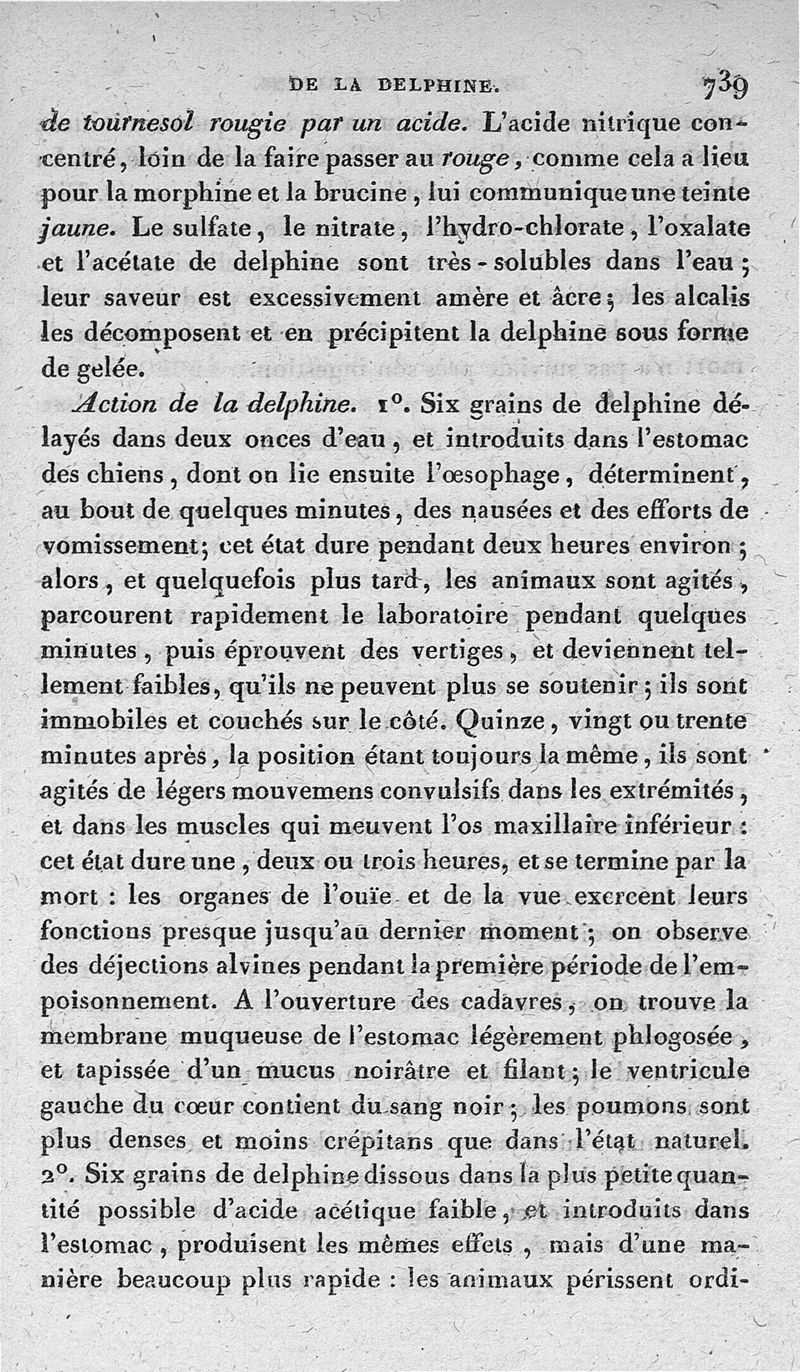 DE LA DELPHINE. 739

de tournesol rougie par un acide. L'acide nitrique concentré, loin de la faire passer au rouge, comme cela a lieu pour la morphine et la brucine, lui communique une teinte jaune. Le sulfate, le nitrate, l'hydro-chlorate, l'oxalate et l'acétate de delphine sont très-solubles dans l'eau; leur saveur est excessivement amère et âcre; les alcalis les décomposent et en précipitent la delphine sous forme de gelée.

Action de la delphine. 1°. Six grains de delphine délayés dans deux onces d'eau, et introduits dans l'estomac des chiens, dont on lie ensuite l'œsophage, déterminent, au bout de quelques minutes, des nausées et des efforts de vomissement; cet état dure pendant deux heures environ; alors, et quelquefois plus tard, les animaux sont agités, parcourent rapidement le laboratoire pendant quelques minutes, puis éprouvent des vertiges, et deviennent tellement faibles, qu'ils ne peuvent plus se soutenir; ils sont immobiles et couchés sur le côté. Quinze, vingt ou trente minutes après, la position étant toujours la même, ils sont agités de légers mouvemens convulsifs dans les extrémités, et dans les muscles qui meuvent l'os maxillaire inférieur: cet état dure une, deux ou trois heures, et se termine par la mort: les organes de l'ouïe et de la vue exercent leurs fonctions presque jusqu'au dernier moment; on observe des déjections alvines pendant la première période de l'empoisonnement. A l'ouverture des cadavres, on trouve la membrane muqueuse de l'estomac légèrement phlogosée, et tapissée d'un mucus noirâtre et filant; le ventricule gauche du cœur contient du sang noir; les poumons sont plus denses et moins crépitans que dans l'état naturel. 2°. Six grains de delphine dissous dans la plus petite quantité possible d'acide acétique faible, et introduits dans l'estomac, produisent les mêmes effets, mais d'une manière beaucoup plus rapide: les animaux périssent ordi-